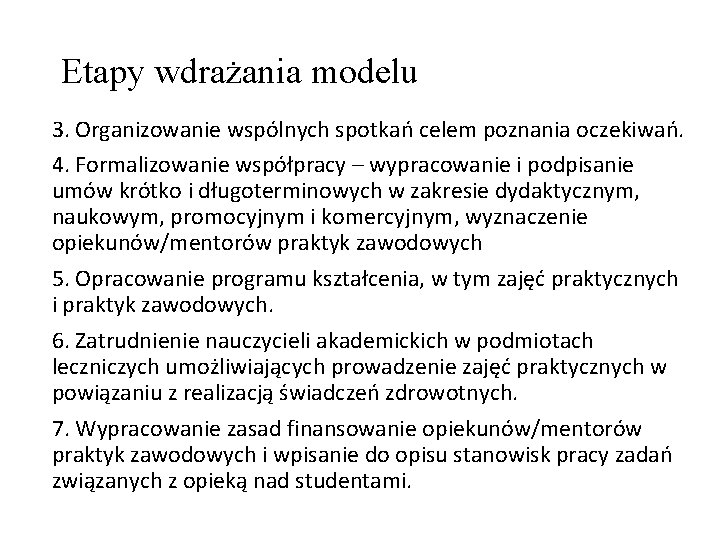 Etapy wdrażania modelu

3. Organizowanie wspólnych spotkań celem poznania oczekiwań.

4. Formalizowanie współpracy – wypracowanie i podpisanie umów krótko i długoterminowych w zakresie dydaktycznym, naukowym, promocyjnym i komercyjnym, wyznaczenie opiekunów/mentorów praktyk zawodowych

5. Opracowanie programu kształcenia, w tym zajęć praktycznych i praktyk zawodowych.

6. Zatrudnienie nauczycieli akademickich w podmiotach leczniczych umożliwiających prowadzenie zajęć praktycznych w powiązaniu z realizacją świadczeń zdrowotnych.

7. Wypracowanie zasad finansowanie opiekunów/mentorów praktyk zawodowych i wpisanie do opisu stanowisk pracy zadań związanych z opieką nad studentami.